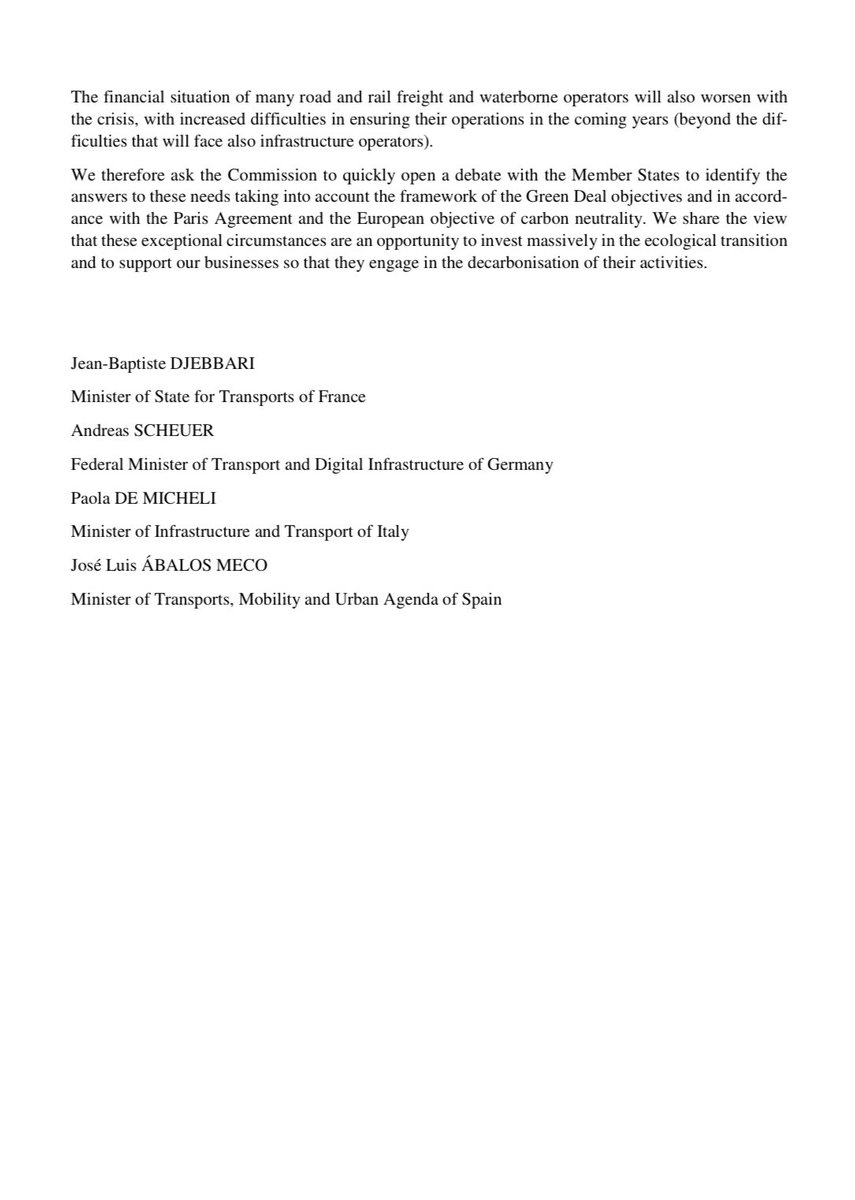 The financial situation of many road and rail freight and waterborne operators will also worsen with the crisis, with increased difficulties in ensuring their operations in the coming years (beyond the difficulties that will face also infrastructure operators).

We therefore ask the Commission to quickly open a debate with the Member States to identify the answers to these needs taking into account the framework of the Green Deal objectives and in accordance with the Paris Agreement and the European objective of carbon neutrality. We share the view that these exceptional circumstances are an opportunity to invest massively in the ecological transition and to support our businesses so that they engage in the decarbonisation of their activities.

Jean-Baptiste DJEBBARI

Minister of State for Transports of France

Andreas SCHEUER

Federal Minister of Transport and Digital Infrastructure of Germany

Paola DE MICHELI

Minister of Infrastructure and Transport of Italy

José Luis ÁBALOS MECO

Minister of Transports, Mobility and Urban Agenda of Spain